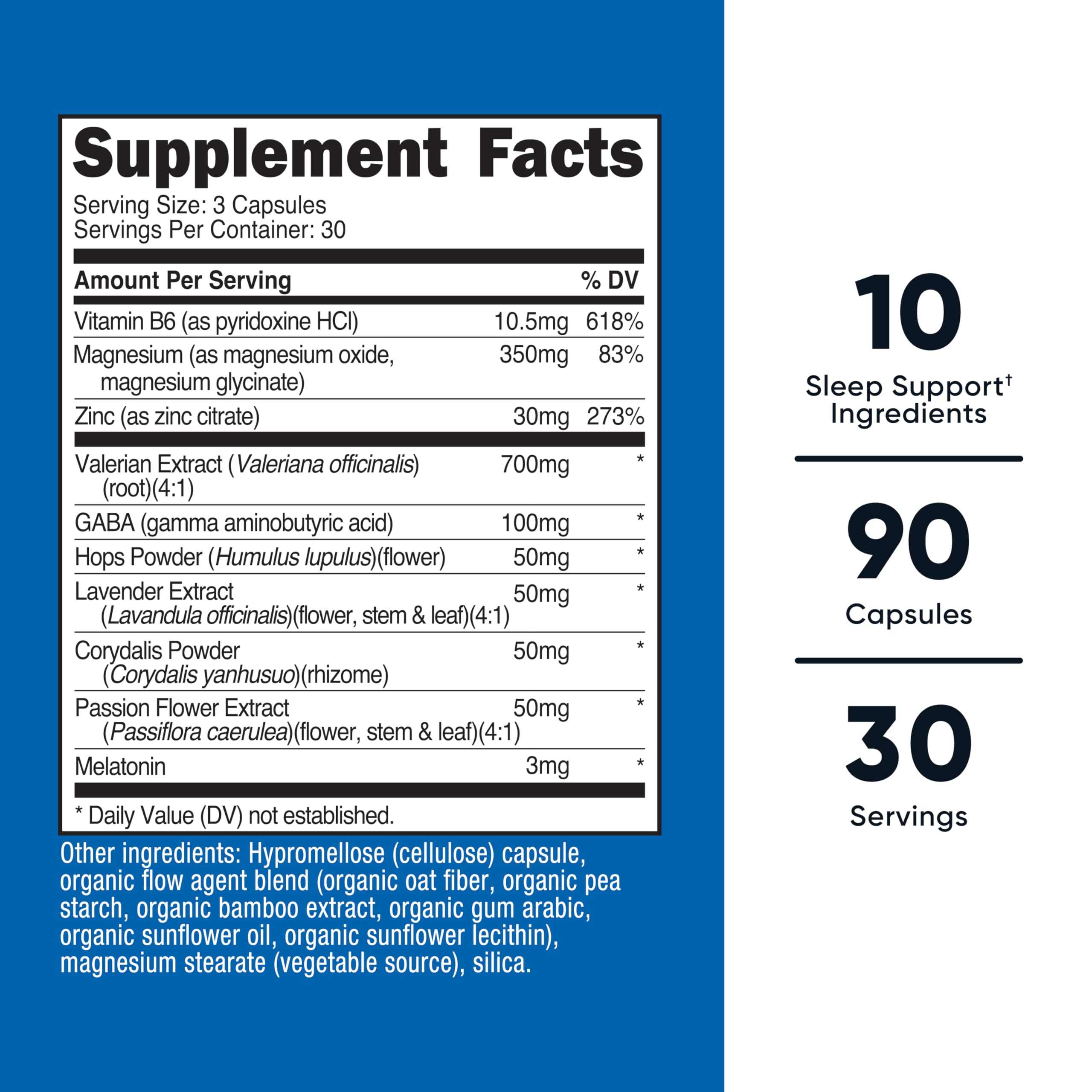 Supplement Facts

Serving Size: 3 Capsules
Servings Per Container: 30

| Amount Per Serving | | % DV |
|---|---|---|
| Vitamin B6 (as pyridoxine HCl) | 10.5mg | 618% |
| Magnesium (as magnesium oxide, magnesium glycinate) | 350mg | 83% |
| Zinc (as zinc citrate) | 30mg | 273% |
| Valerian Extract (Valeriana officinalis) (root)(4:1) | 700mg | * |
| GABA (gamma aminobutyric acid) | 100mg | * |
| Hops Powder (Humulus lupulus)(flower) | 50mg | * |
| Lavender Extract (Lavandula officinalis)(flower, stem & leaf)(4:1) | 50mg | * |
| Corydalis Powder (Corydalis yanhusuo)(rhizome) | 50mg | * |
| Passion Flower Extract (Passiflora caerulea)(flower, stem & leaf)(4:1) | 50mg | * |
| Melatonin | 3mg | * |

* Daily Value (DV) not established.

Other ingredients: Hypromellose (cellulose) capsule, organic flow agent blend (organic oat fiber, organic pea starch, organic bamboo extract, organic gum arabic, organic sunflower oil, organic sunflower lecithin), magnesium stearate (vegetable source), silica.

10
Sleep Support$^{†}$
Ingredients

90
Capsules

30
Servings